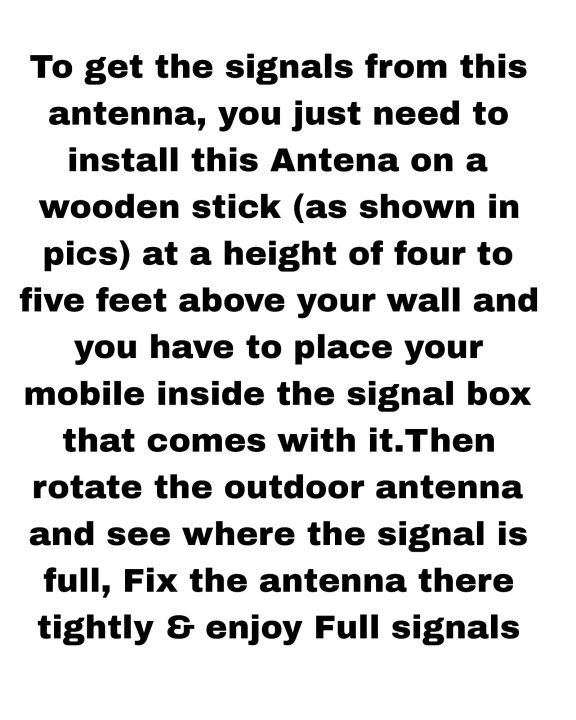 To get the signals from this antenna, you just need to install this Antena on a wooden stick (as shown in pics) at a height of four to five feet above your wall and you have to place your mobile inside the signal box that comes with it.Then rotate the outdoor antenna and see where the signal is full, Fix the antenna there tightly & enjoy Full signals